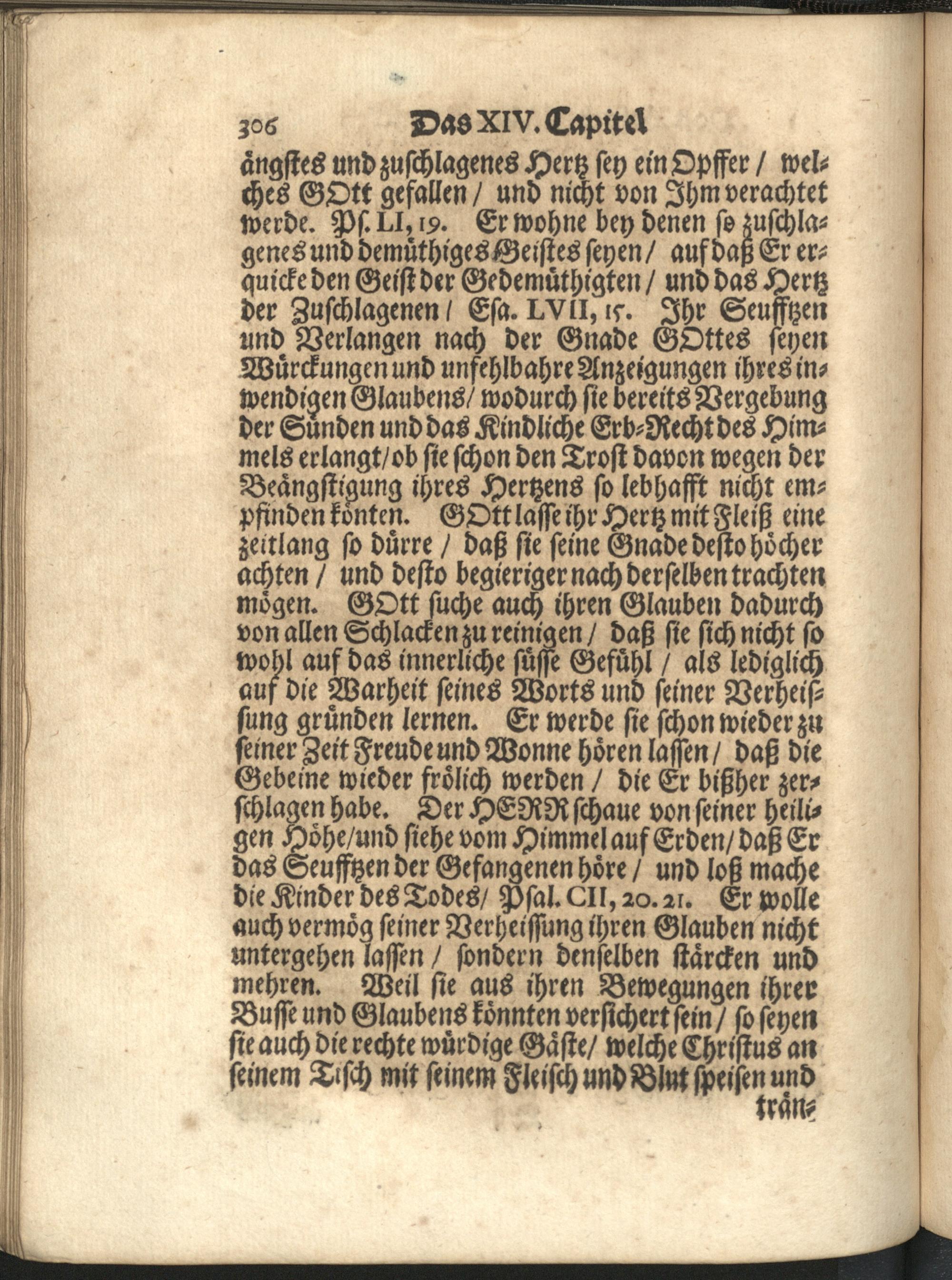 306 Das XIV. Capitel

ängstes und zuschlagenes Hertz sey ein Opffer / welches GOtt gefallen / und nicht von Ihm verachtet werde. Ps. LI, 19. Er wohne bey denen so zuschlagenes und demüthiges Geistes seyen / auf daß Er erquicke den Geist der Gedemüthigten / und das Hertz der Zuschlagenen / Esa. LVII, 15. Ihr Seufftzen und Verlangen nach der Gnade GOttes seyen Würckungen und unfehlbahre Anzeigungen ihres inwendigen Glaubens / wodurch sie bereits Vergebung der Sünden und das Kindliche Erb-Recht des Himmels erlangt / ob sie schon den Trost davon wegen der Beängstigung ihres Hertzens so lebhafft nicht empfinden könten. GOtt lasse ihr Hertz mit Fleiß eine zeitlang so dürre / daß sie seine Gnade desto höcher achten / und desto begieriger nach derselben trachten mögen. GOtt suche auch ihren Glauben dadurch von allen Schlacken zu reinigen / daß sie sich nicht so wohl auf das innerliche süsse Gefühl / als lediglich auf die Warheit seines Worts und seiner Verheissung gründen lernen. Er werde sie schon wieder zu seiner Zeit Freude und Wonne hören lassen / daß die Gebeine wieder frölich werden / die Er bißher zerschlagen habe. Der HERR schaue von seiner heiligen Höhe / und siehe vom Himmel auf Erden / daß Er das Seufftzen der Gefangenen höre / und loß mache die Kinder des Todes / Psal. CII, 20. 21. Er wolle auch vermög seiner Verheissung ihren Glauben nicht untergehen lassen / sondern denselben stärcken und mehren. Weil sie aus ihren Bewegungen ihrer Busse und Glaubens könnten versichert sein / so seyen sie auch die rechte würdige Gäste / welche Christus an seinem Tisch mit seinem Fleisch und Blut speisen und trän-